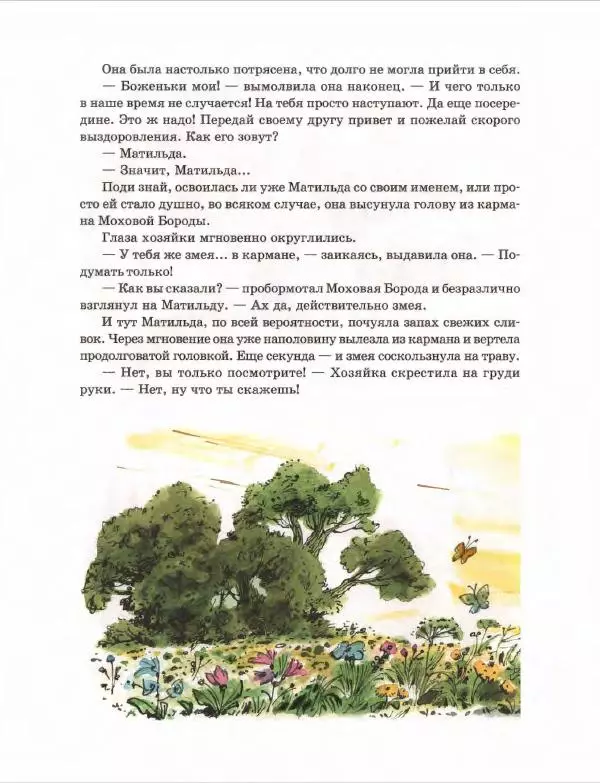 Она была настолько потрясена, что долго не могла прийти в себя.
— Боженьки мои! — вымолвила она наконец. — И чего только в наше время не случается! На тебя просто наступают. Да еще посередине. Это ж надо! Передай своему другу привет и пожелай скорого выздоровления. Как его зовут?
— Матильда.
— Значит, Матильда...
Поди знай, освоилась ли уже Матильда со своим именем, или просто ей стало душно, во всяком случае, она высунула голову из кармана Моховой Бороды.
Глаза хозяйки мгновенно округлились.
— У тебя же змея... в кармане, — заикаясь, выдавила она. — Подумать только!
— Как вы сказали? — пробормотал Моховая Борода и безразлично взглянул на Матильду. — Ах да, действительно змея.
И тут Матильда, по всей вероятности, почуяла запах свежих сливок. Через мгновение она уже наполовину вылезла из кармана и вертела продолговатой головкой. Еще секунда — и змея соскользнула на траву.
— Нет, вы только посмотрите! — Хозяйка скрестила на груди руки. — Нет, ну что ты скажешь!